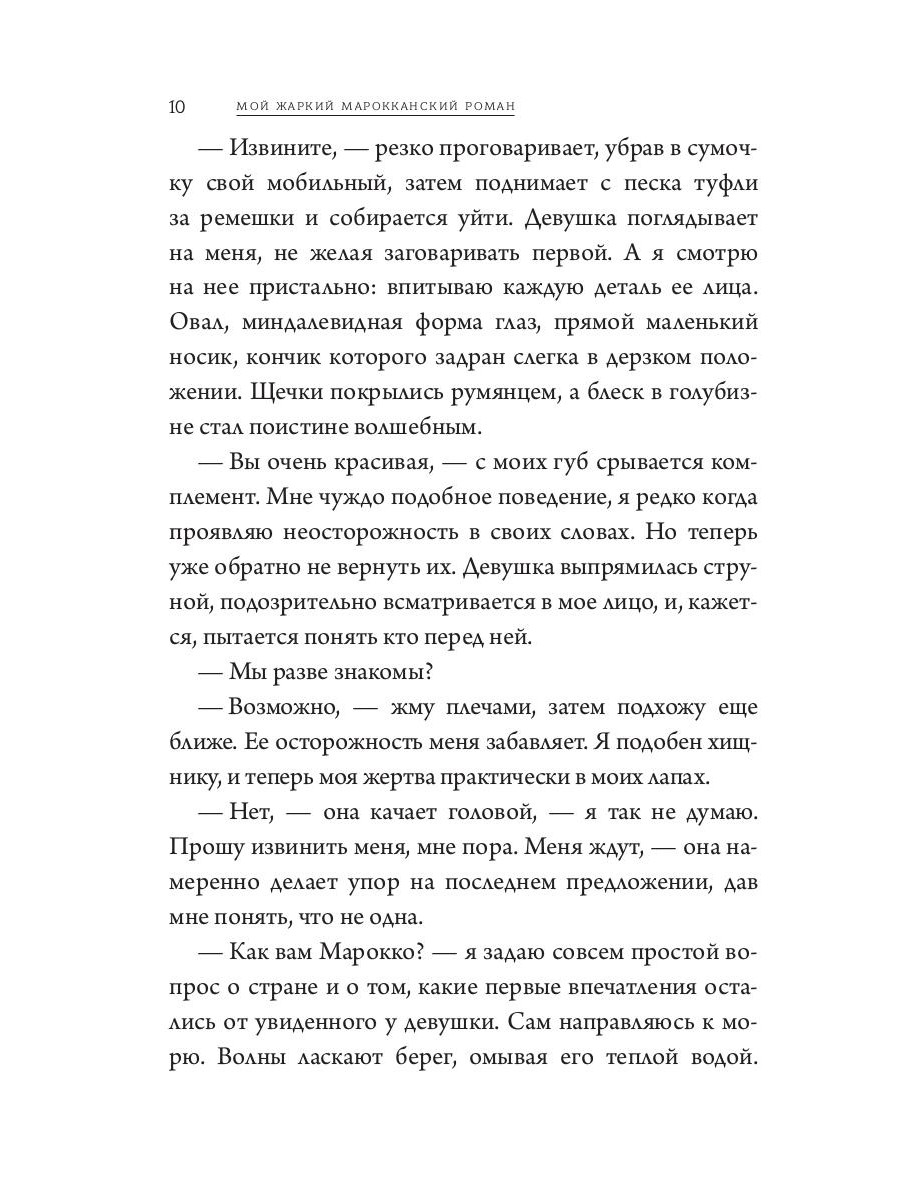 10 МОЙ ЖАРКИЙ МАРОККАНСКИЙ РОМАН

— Извините, — резко проговаривает, убрав в сумочку свой мобильный, затем поднимает с песка туфли за ремешки и собирается уйти. Девушка поглядывает на меня, не желая заговаривать первой. А я смотрю на нее пристально: впитываю каждую деталь ее лица. Овал, миндалевидная форма глаз, прямой маленький носик, кончик которого задран слегка в дерзком положении. Щечки покрылись румянцем, а блеск в голубизне стал поистине волшебным.

— Вы очень красивая, — с моих губ срывается комплемент. Мне чуждо подобное поведение, я редко когда проявляю неосторожность в своих словах. Но теперь уже обратно не вернуть их. Девушка выпрямилась струной, подозрительно всматривается в мое лицо, и, кажется, пытается понять кто перед ней.

— Мы разве знакомы?

— Возможно, — жму плечами, затем подхожу еще ближе. Ее осторожность меня забавляет. Я подобен хищнику, и теперь моя жертва практически в моих лапах.

— Нет, — она качает головой, — я так не думаю. Прошу извинить меня, мне пора. Меня ждут, — она намеренно делает упор на последнем предложении, дав мне понять, что не одна.

— Как вам Марокко? — я задаю совсем простой вопрос о стране и о том, какие первые впечатления остались от увиденного у девушки. Сам направляюсь к морю. Волны ласкают берег, омывая его теплой водой.